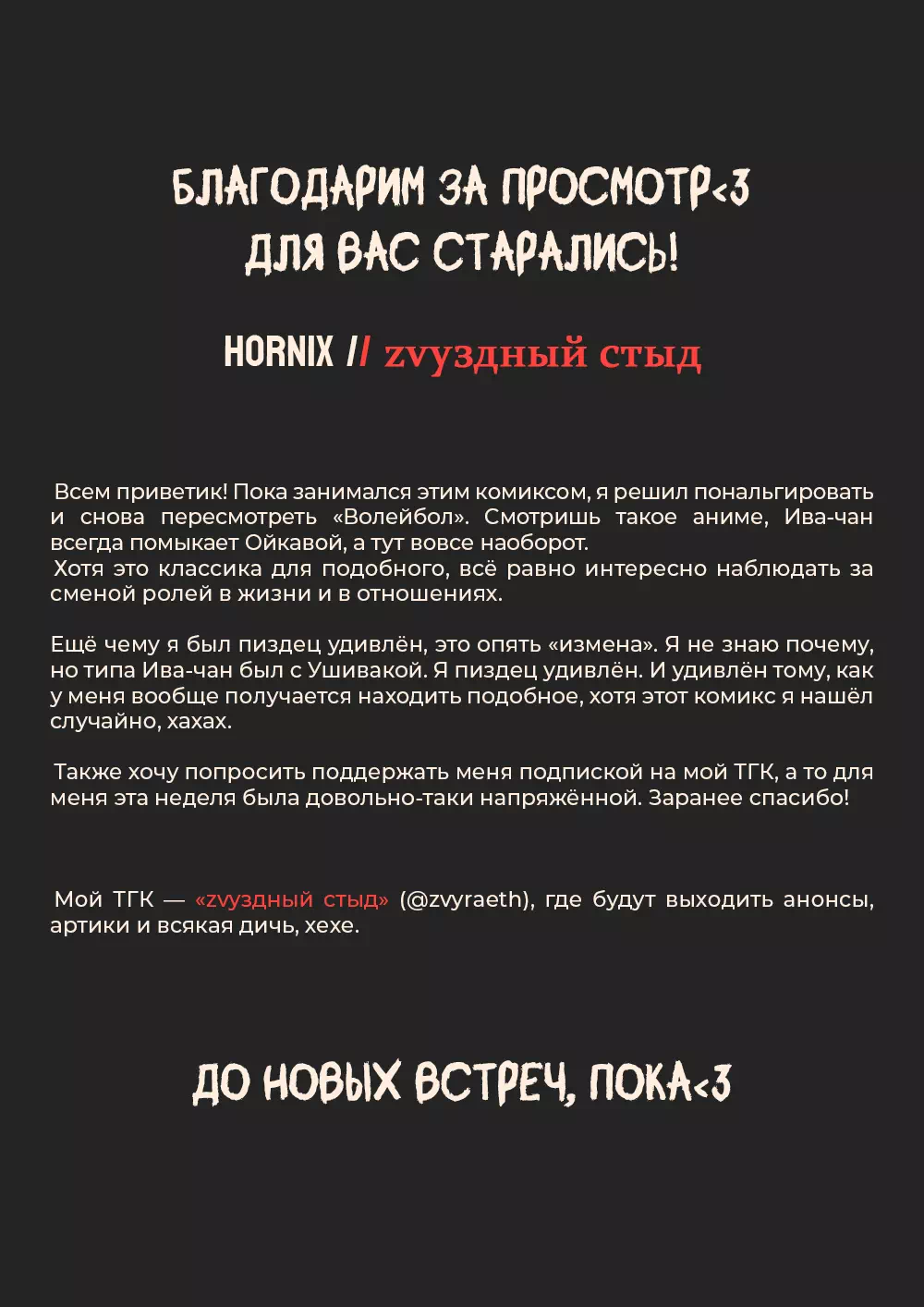 БЛАГОДАРИМ ЗА ПРОСМОТР<3
ДЛЯ ВАС СТАРАЛИСЬ!

HORNIX // zvуздный стыд

Всем приветик! Пока занимался этим комиксом, я решил пональгировать и снова пересмотреть «Волейбол». Смотришь такое аниме, Ива-чан всегда помыкает Ойкавой, а тут вовсе наоборот.
Хотя это классика для подобного, всё равно интересно наблюдать за сменой ролей в жизни и в отношениях.

Ещё чему я был пиздец удивлён, это опять «измена». Я не знаю почему, но типа Ива-чан был с Ушивакой. Я пиздец удивлён. И удивлён тому, как у меня вообще получается находить подобное, хотя этот комикс я нашёл случайно, хахах.

Также хочу попросить поддержать меня подпиской на мой ТГК, а то для меня эта неделя была довольно-таки напряжённой. Заранее спасибо!

Мой ТГК — «zvуздный стыд» (@zvyraeth), где будут выходить анонсы, артики и всякая дичь, хехе.

ДО НОВЫХ ВСТРЕЧ, ПОКА<3